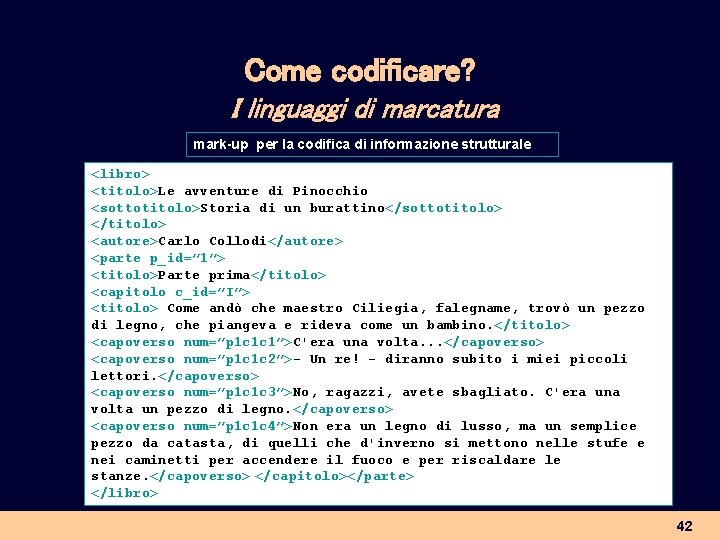 Come codificare?
I linguaggi di marcatura

mark-up per la codifica di informazione strutturale

<libro>
<titolo>Le avventure di Pinocchio
<sottotitolo>Storia di un burattino</sottotitolo>
</titolo>
<autore>Carlo Collodi</autore>
<parte p_id="1">
<titolo>Parte prima</titolo>
<capitolo c_id="I">
<titolo> Come andò che maestro Ciliegia, falegname, trovò un pezzo di legno, che piangeva e rideva come un bambino.</titolo>
<capoverso num="p1c1c1">C'era una volta...</capoverso>
<capoverso num="p1c1c2">- Un re! - diranno subito i miei piccoli lettori.</capoverso>
<capoverso num="p1c1c3">No, ragazzi, avete sbagliato. C'era una volta un pezzo di legno.</capoverso>
<capoverso num="p1c1c4">Non era un legno di lusso, ma un semplice pezzo da catasta, di quelli che d'inverno si mettono nelle stufe e nei caminetti per accendere il fuoco e per riscaldare le stanze.</capoverso> </capitolo></parte>
</libro>

42